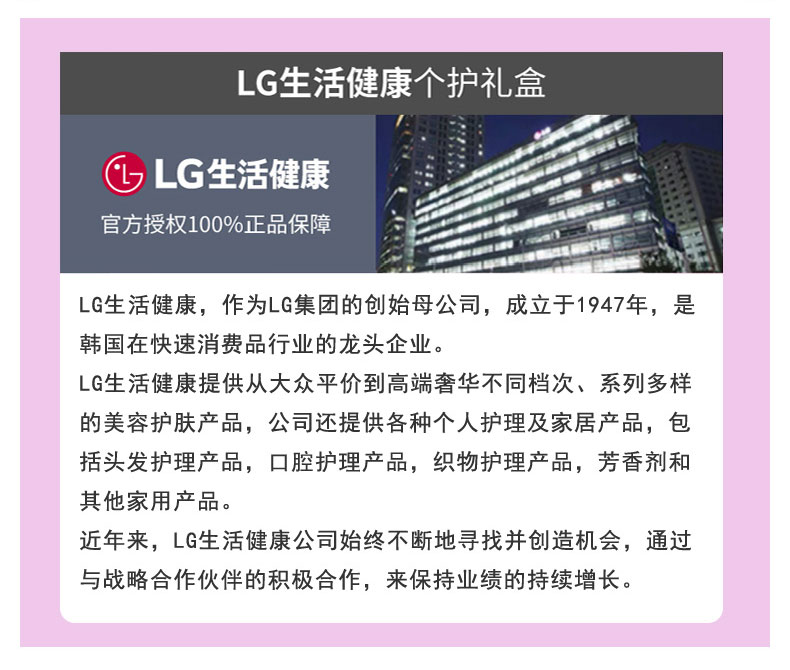 LG生活健康个护礼盒

LG生活健康

官方授权100%正品保障

LG生活健康，作为LG集团的创始母公司，成立于1947年，是韩国在快速消费品行业的龙头企业。

LG生活健康提供从大众平价到高端奢华不同档次、系列多样的美容护肤产品，公司还提供各种个人护理及家居产品，包括头发护理产品，口腔护理产品，织物护理产品，芳香剂和其他家用产品。

近年来，LG生活健康公司始终不断地寻找并创造机会，通过与战略合作伙伴的积极合作，来保持业绩的持续增长。